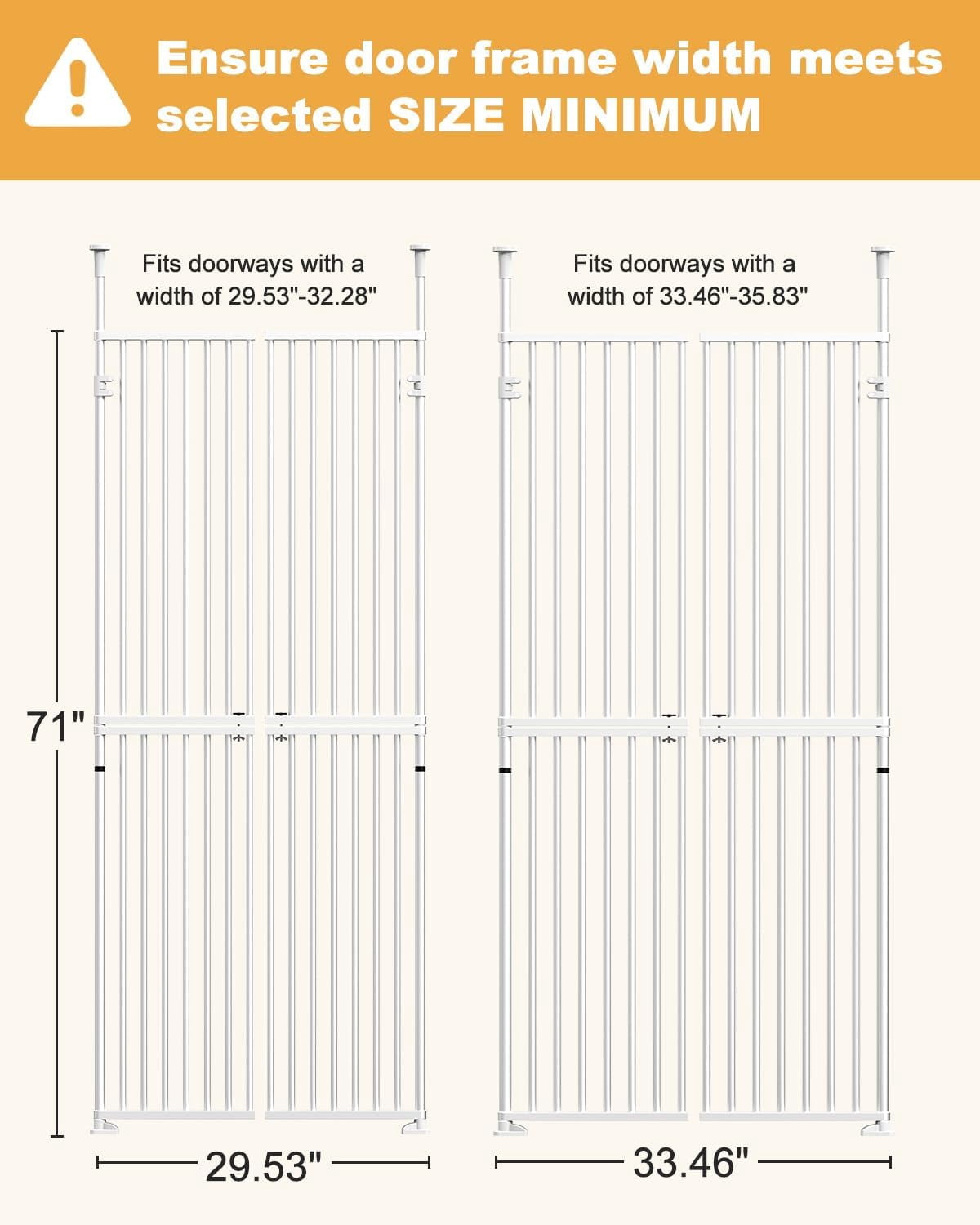 Ensure door frame width meets selected SIZE MINIMUM

Fits doorways with a width of 29.53"-32.28"

Fits doorways with a width of 33.46"-35.83"

71"

29.53"

33.46"